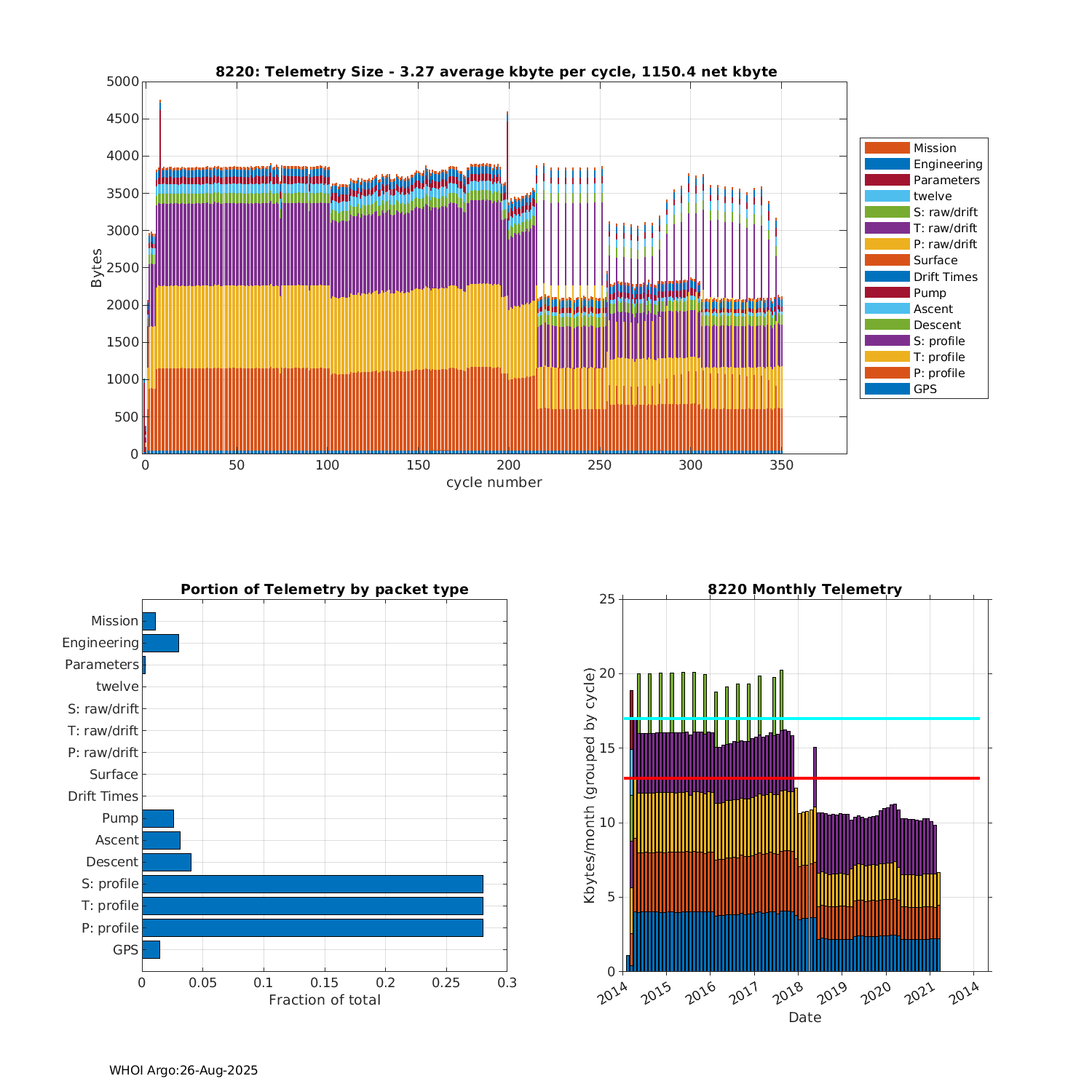 8220: Telemetry Size - 3.27 average kbyte per cycle, 1150.4 net kbyte

Bytes

5000
4500
4000
3500
3000
2500
2000
1500
1000
500
0

0 50 100 150 200 250 300 350

cycle number

Mission
Engineering
Parameters
twelve
S: raw/drift
T: raw/drift
P: raw/drift
Surface
Drift Times
Pump
Ascent
Descent
S: profile
T: profile
P: profile
GPS

Portion of Telemetry by packet type

Mission
Engineering
Parameters
twelve
S: raw/drift
T: raw/drift
P: raw/drift
Surface
Drift Times
Pump
Ascent
Descent
S: profile
T: profile
P: profile
GPS

0 0.05 0.1 0.15 0.2 0.25 0.3

Fraction of total

8220 Monthly Telemetry

Kbytes/month (grouped by cycle)

25
20
15
10
5
0

2014 2015 2016 2017 2018 2019 2020 2021 2014

Date

WHOI Argo:26-Aug-2025